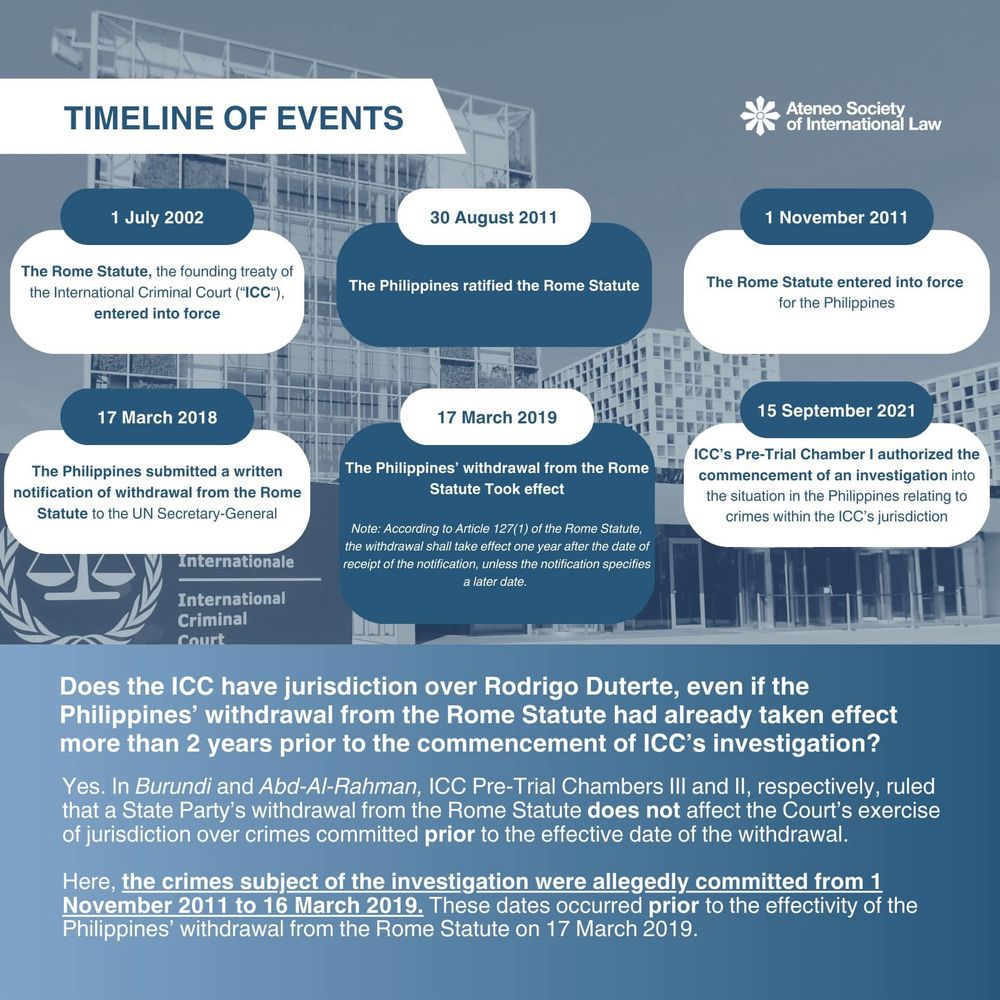 TIMELINE OF EVENTS

Ateneo Society of International Law

1 July 2002

The Rome Statute, the founding treaty of the International Criminal Court ("ICC"), entered into force

30 August 2011

The Philippines ratified the Rome Statute

1 November 2011

The Rome Statute entered into force for the Philippines

17 March 2018

The Philippines submitted a written notification of withdrawal from the Rome Statute to the UN Secretary-General

17 March 2019

The Philippines' withdrawal from the Rome Statute Took effect

Note: According to Article 127(1) of the Rome Statute, the withdrawal shall take effect one year after the date of receipt of the notification, unless the notification specifies a later date.

15 September 2021

ICC's Pre-Trial Chamber I authorized the commencement of an investigation into the situation in the Philippines relating to crimes within the ICC's jurisdiction

Internationale

International Criminal Court

Does the ICC have jurisdiction over Rodrigo Duterte, even if the Philippines' withdrawal from the Rome Statute had already taken effect more than 2 years prior to the commencement of ICC's investigation?

Yes. In Burundi and Abd-Al-Rahman, ICC Pre-Trial Chambers III and II, respectively, ruled that a State Party's withdrawal from the Rome Statute does not affect the Court's exercise of jurisdiction over crimes committed prior to the effective date of the withdrawal.

Here, the crimes subject of the investigation were allegedly committed from 1 November 2011 to 16 March 2019. These dates occurred prior to the effectivity of the Philippines' withdrawal from the Rome Statute on 17 March 2019.